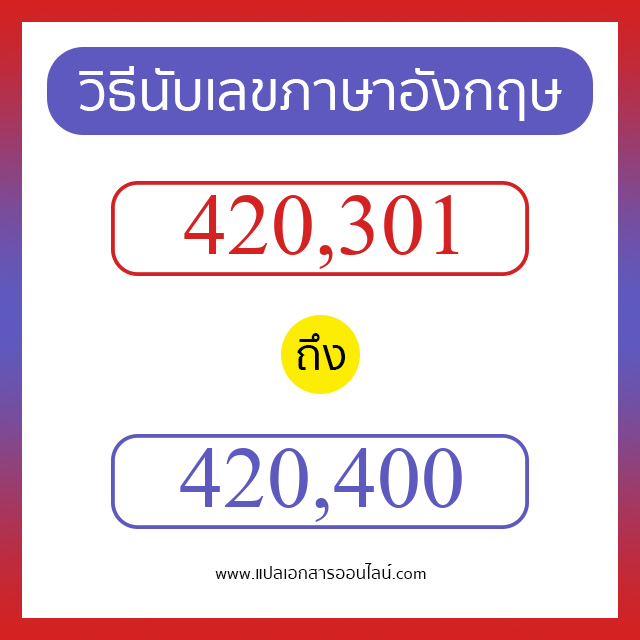 วิธีนับเลขภาษาอังกฤษ

420,301

ถึง

420,400

www.แปลเอกสารออนไลน์.com